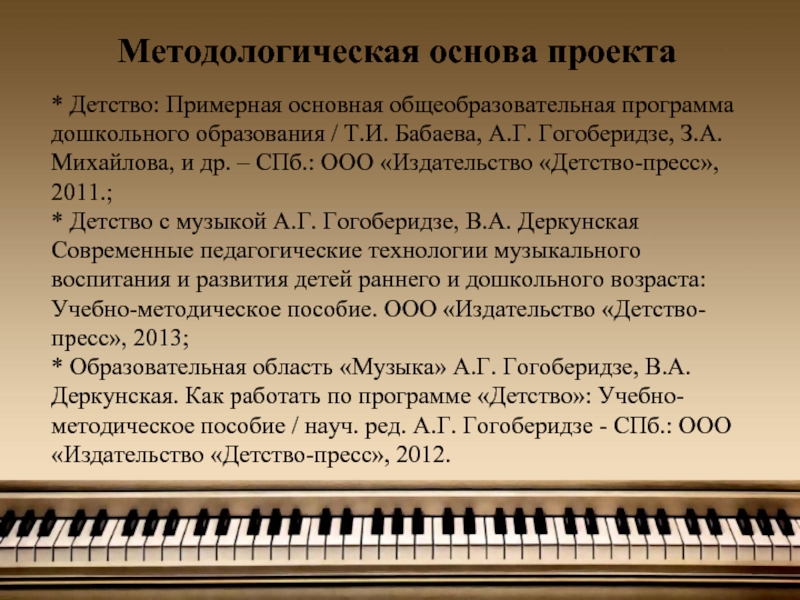 Методологическая основа проекта

* Детство: Примерная основная общеобразовательная программа дошкольного образования / Т.И. Бабаева, А.Г. Гогоберидзе, З.А. Михайлова, и др. – СПб.: ООО «Издательство «Детство-пресс», 2011.;
* Детство с музыкой А.Г. Гогоберидзе, В.А. Деркунская Современные педагогические технологии музыкального воспитания и развития детей раннего и дошкольного возраста: Учебно-методическое пособие. ООО «Издательство «Детство-пресс», 2013;
* Образовательная область «Музыка» А.Г. Гогоберидзе, В.А. Деркунская. Как работать по программе «Детство»: Учебно-методическое пособие / науч. ред. А.Г. Гогоберидзе - СПб.: ООО «Издательство «Детство-пресс», 2012.